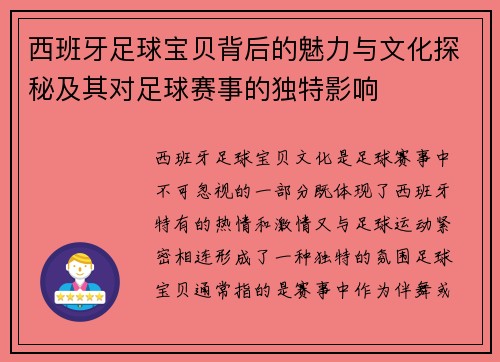 西班牙足球宝贝背后的魅力与文化探秘及其对足球赛事的独特影响

西班牙足球宝贝文化是足球赛事中不可忽视的一部分既体现了西班牙特有的热情和激情又与足球运动紧密相连形成了一种独特的氛围足球宝贝通常指的是赛事中作为伴舞或